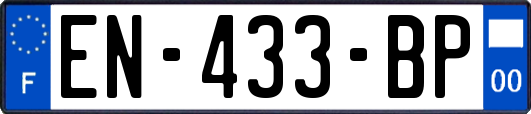 F
EN-433-BP
00